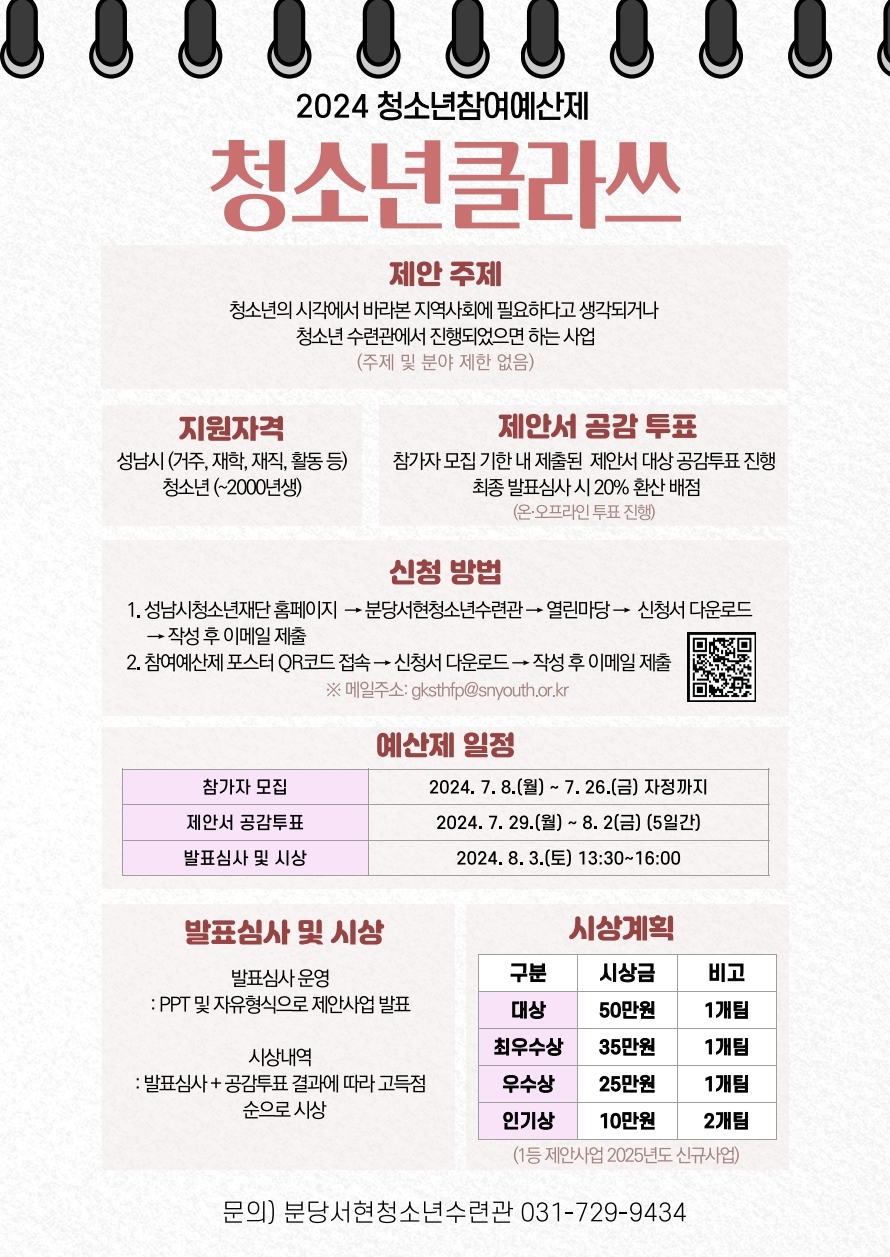 2024 청소년참여예산제

청소년클라쓰

제안 주제

청소년의 시각에서 바라본 지역사회에 필요하다고 생각되거나
청소년 수련관에서 진행되었으면 하는 사업
(주제 및 분야 제한 없음)

지원자격

성남시 (거주, 재학, 재직, 활동 등)
청소년 (~2000년생)

제안서 공감 투표

참가자 모집 기한 내 제출된 제안서 대상 공감투표 진행
최종 발표심사 시 20% 환산 배점
(온·오프라인 투표 진행)

신청 방법

1. 성남시청소년재단 홈페이지 → 분당서현청소년수련관 → 열린마당 → 신청서 다운로드 → 작성 후 이메일 제출
2. 참여예산제 포스터 QR코드 접속 → 신청서 다운로드 → 작성 후 이메일 제출
※ 메일주소: gksthfp@snyouth.or.kr

예산제 일정

| 참가자 모집 | 2024. 7. 8.(월) ~ 7. 26.(금) 자정까지 |
|---|---|
| 제안서 공감투표 | 2024. 7. 29.(월) ~ 8. 2(금) (5일간) |
| 발표심사 및 시상 | 2024. 8. 3.(토) 13:30~16:00 |

발표심사 및 시상

발표심사 운영
: PPT 및 자유형식으로 제안사업 발표

시상내역
: 발표심사 + 공감투표 결과에 따라 고득점 순으로 시상

시상계획

| 구분 | 시상금 | 비고 |
|---|---|---|
| 대상 | 50만원 | 1개팀 |
| 최우수상 | 35만원 | 1개팀 |
| 우수상 | 25만원 | 1개팀 |
| 인기상 | 10만원 | 2개팀 |

(1등 제안사업 2025년도 신규사업)

문의) 분당서현청소년수련관 031-729-9434